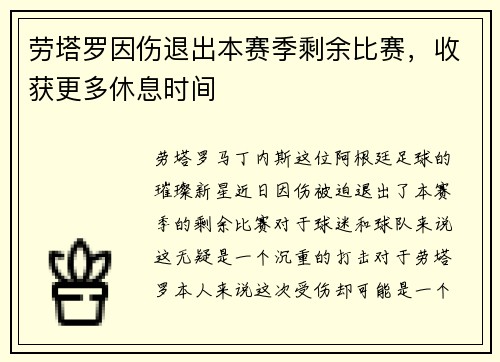 劳塔罗因伤退出本赛季剩余比赛，收获更多休息时间

劳塔罗马丁内斯这位阿根廷足球的璀璨新星近日因伤被迫退出了本赛季的剩余比赛对于球迷和球队来说这无疑是一个沉重的打击对于劳塔罗本人来说这次受伤却可能是一个